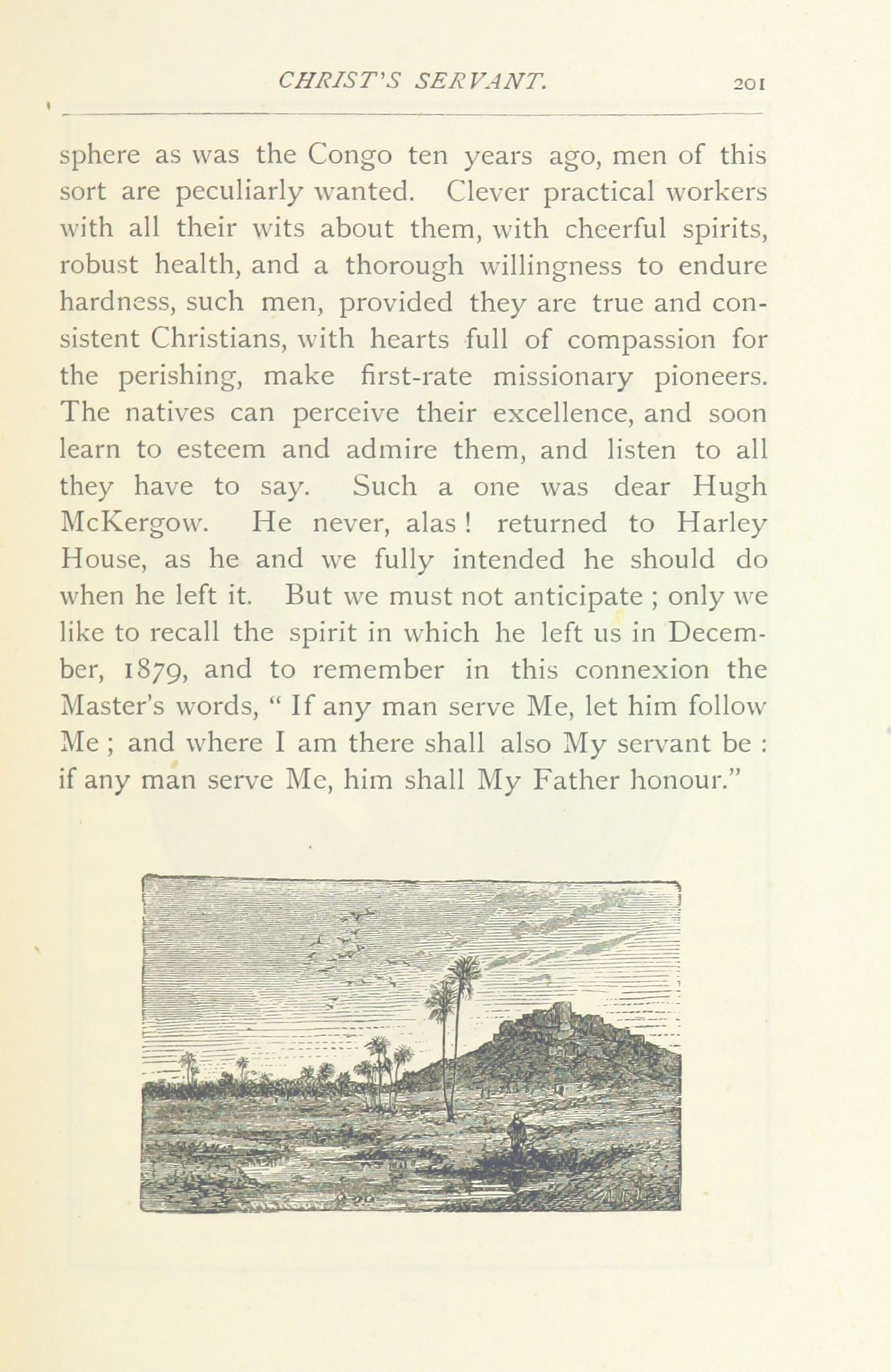 CHRIST'S SERVANT. 201

sphere as was the Congo ten years ago, men of this sort are peculiarly wanted. Clever practical workers with all their wits about them, with cheerful spirits, robust health, and a thorough willingness to endure hardness, such men, provided they are true and consistent Christians, with hearts full of compassion for the perishing, make first-rate missionary pioneers. The natives can perceive their excellence, and soon learn to esteem and admire them, and listen to all they have to say. Such a one was dear Hugh McKergow. He never, alas! returned to Harley House, as he and we fully intended he should do when he left it. But we must not anticipate; only we like to recall the spirit in which he left us in December, 1879, and to remember in this connexion the Master's words, "If any man serve Me, let him follow Me; and where I am there shall also My servant be: if any man serve Me, him shall My Father honour."